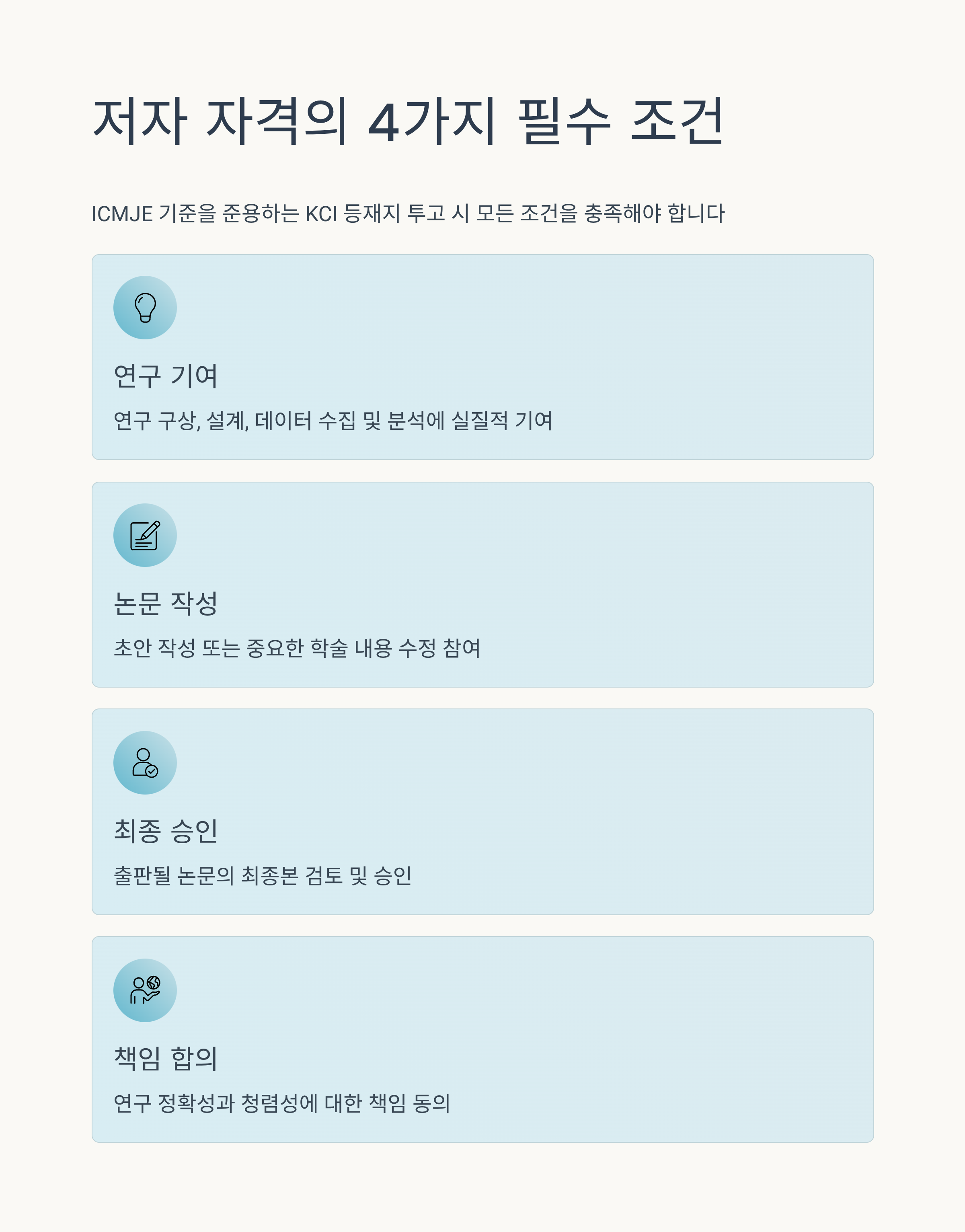 저자 자격의 4가지 필수 조건

ICMJE 기준을 준용하는 KCI 등재지 투고 시 모든 조건을 충족해야 합니다

연구 기여

연구 구상, 설계, 데이터 수집 및 분석에 실질적 기여

논문 작성

초안 작성 또는 중요한 학술 내용 수정 참여

최종 승인

출판될 논문의 최종본 검토 및 승인

책임 합의

연구 정확성과 청렴성에 대한 책임 동의